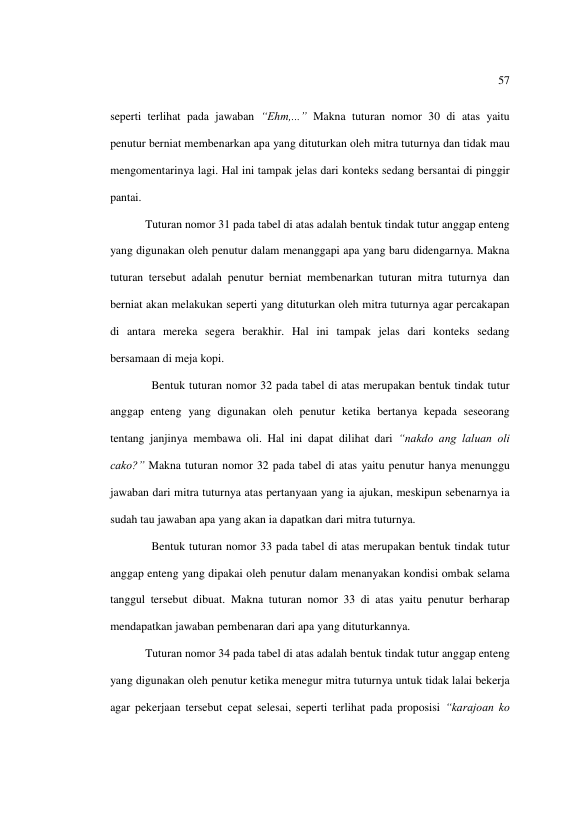 57

seperti terlihat pada jawaban "Ehm,..." Makna tuturan nomor 30 di atas yaitu penutur berniat membenarkan apa yang dituturkan oleh mitra tuturnya dan tidak mau mengomentarinya lagi. Hal ini tampak jelas dari konteks sedang bersantai di pinggir pantai.

Tuturan nomor 31 pada tabel di atas adalah bentuk tindak tutur anggap enteng yang digunakan oleh penutur dalam menanggapi apa yang baru didengarnya. Makna tuturan tersebut adalah penutur berniat membenarkan tuturan mitra tuturnya dan berniat akan melakukan seperti yang dituturkan oleh mitra tuturnya agar percakapan di antara mereka segera berakhir. Hal ini tampak jelas dari konteks sedang bersamaan di meja kopi.

Bentuk tuturan nomor 32 pada tabel di atas merupakan bentuk tindak tutur anggap enteng yang digunakan oleh penutur ketika bertanya kepada seseorang tentang janjinya membawa oli. Hal ini dapat dilihat dari "nakdo ang laluan oli cako?" Makna tuturan nomor 32 pada tabel di atas yaitu penutur hanya menunggu jawaban dari mitra tuturnya atas pertanyaan yang ia ajukan, meskipun sebenarnya ia sudah tau jawaban apa yang akan ia dapatkan dari mitra tuturnya.

Bentuk tuturan nomor 33 pada tabel di atas merupakan bentuk tindak tutur anggap enteng yang dipakai oleh penutur dalam menanyakan kondisi ombak selama tanggul tersebut dibuat. Makna tuturan nomor 33 di atas yaitu penutur berharap mendapatkan jawaban pembenaran dari apa yang dituturkannya.

Tuturan nomor 34 pada tabel di atas adalah bentuk tindak tutur anggap enteng yang digunakan oleh penutur ketika menegur mitra tuturnya untuk tidak lalai bekerja agar pekerjaan tersebut cepat selesai, seperti terlihat pada proposisi "karajoan ko